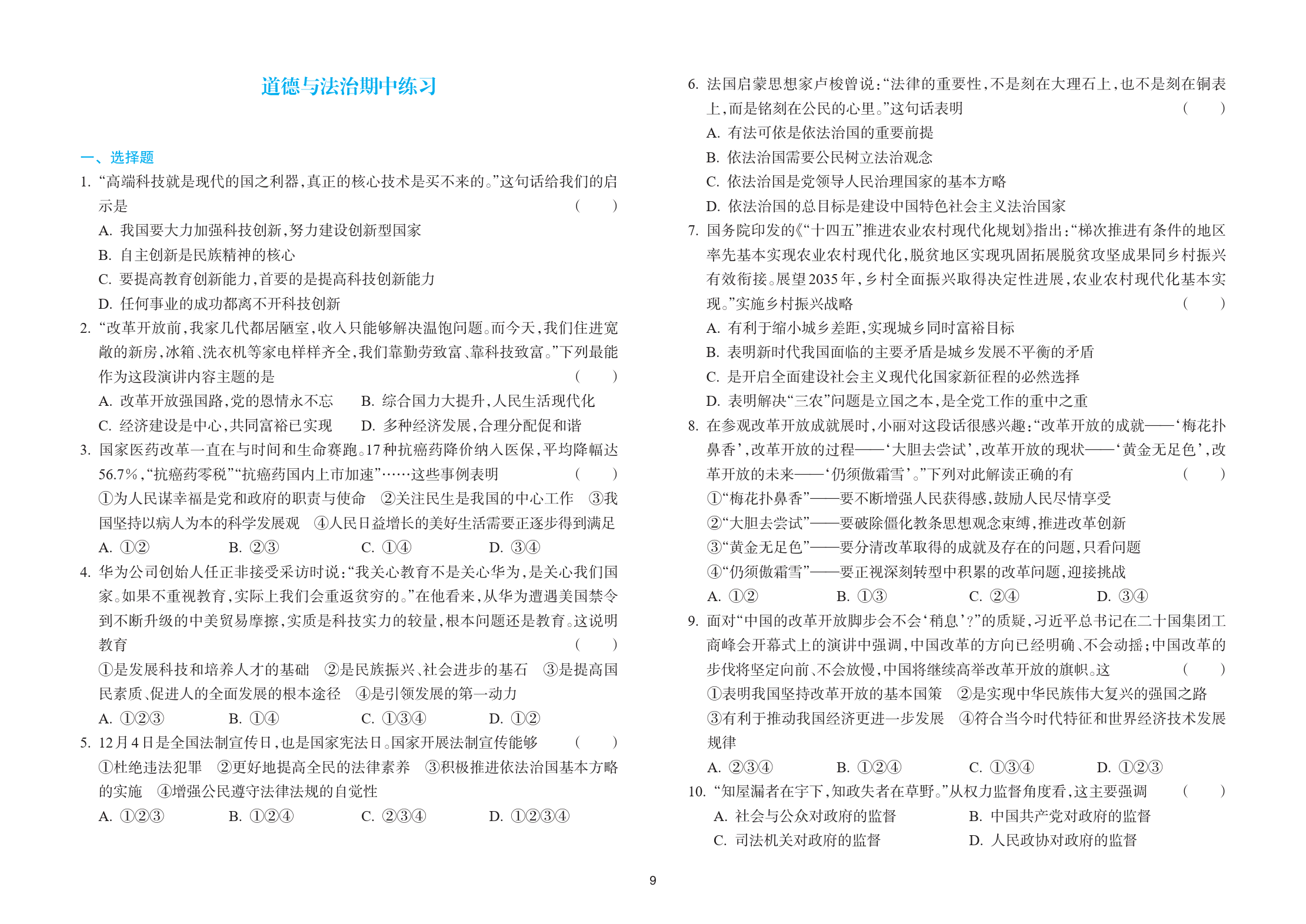 道德与法治期中练习

一、选择题

1. “高端科技就是现代的国之利器，真正的核心技术是买不来的。”这句话给我们的启示是 （　　）
A. 我国要大力加强科技创新，努力建设创新型国家
B. 自主创新是民族精神的核心
C. 要提高教育创新能力，首要的是提高科技创新能力
D. 任何事业的成功都离不开科技创新

2. “改革开放前，我家几代都居陋室，收入只能够解决温饱问题。而今天，我们住进宽敞的新房，冰箱、洗衣机等家电样样齐全，我们靠勤劳致富、靠科技致富。”下列最能作为这段演讲内容主题的是 （　　）
A. 改革开放强国路，党的恩情永不忘　B. 综合国力大提升，人民生活现代化
C. 经济建设是中心，共同富裕已实现　D. 多种经济发展，合理分配促和谐

3. 国家医药改革一直在与时间和生命赛跑。17种抗癌药降价纳入医保，平均降幅达56.7%，“抗癌药零税”“抗癌药国内上市加速”……这些事例表明 （　　）
①为人民谋幸福是党和政府的职责与使命　②关注民生是我国的中心工作　③我国坚持以病人为本的科学发展观　④人民日益增长的美好生活需要正逐步得到满足
A. ①②　B. ②③　C. ①④　D. ③④

4. 华为公司创始人任正非接受采访时说：“我关心教育不是关心华为，是关心我们国家。如果不重视教育，实际上我们会重返贫穷的。”在他看来，从华为遭遇美国禁令到不断升级的中美贸易摩擦，实质是科技实力的较量，根本问题还是教育。这说明教育 （　　）
①是发展科技和培养人才的基础　②是民族振兴、社会进步的基石　③是提高国民素质、促进人的全面发展的根本途径　④是引领发展的第一动力
A. ①②③　B. ①④　C. ①③④　D. ①②

5. 12月4日是全国法制宣传日，也是国家宪法日。国家开展法制宣传能够 （　　）
①杜绝违法犯罪　②更好地提高全民的法律素养　③积极推进依法治国基本方略的实施　④增强公民遵守法律法规的自觉性
A. ①②③　B. ①②④　C. ②③④　D. ①②③④

6. 法国启蒙思想家卢梭曾说：“法律的重要性，不是刻在大理石上，也不是刻在铜表上，而是铭刻在公民的心里。”这句话表明 （　　）
A. 有法可依是依法治国的重要前提
B. 依法治国需要公民树立法治观念
C. 依法治国是党领导人民治理国家的基本方略
D. 依法治国的总目标是建设中国特色社会主义法治国家

7. 国务院印发的《“十四五”推进农业农村现代化规划》指出：“梯次推进有条件的地区率先基本实现农业农村现代化，脱贫地区实现巩固拓展脱贫攻坚成果同乡村振兴有效衔接。展望2035年，乡村全面振兴取得决定性进展，农业农村现代化基本实现。”实施乡村振兴战略 （　　）
A. 有利于缩小城乡差距，实现城乡同时富裕目标
B. 表明新时代我国面临的主要矛盾是城乡发展不平衡的矛盾
C. 是开启全面建设社会主义现代化国家新征程的必然选择
D. 表明解决“三农”问题是立国之本，是全党工作的重中之重

8. 在参观改革开放成就展时，小丽对这段话很感兴趣：“改革开放的成就——‘梅花扑鼻香’，改革开放的过程——‘大胆去尝试’，改革开放的现状——‘黄金无足色’，改革开放的未来——‘仍须傲霜雪’。”下列对此解读正确的有 （　　）
①“梅花扑鼻香”——要不断增强人民获得感，鼓励人民尽情享受
②“大胆去尝试”——要破除僵化教条思想观念束缚，推进改革创新
③“黄金无足色”——要分清改革取得的成就及存在的问题，只看问题
④“仍须傲霜雪”——要正视深刻转型中积累的改革问题，迎接挑战
A. ①②　B. ①③　C. ②④　D. ③④

9. 面对“中国的改革开放脚步会不会‘稍息’？”的质疑，习近平总书记在二十国集团工商峰会开幕式上的演讲中强调，中国改革的方向已经明确、不会动摇；中国改革的步伐将坚定向前、不会放慢，中国将继续高举改革开放的旗帜。这 （　　）
①表明我国坚持改革开放的基本国策　②是实现中华民族伟大复兴的强国之路　③有利于推动我国经济更进一步发展　④符合当今时代特征和世界经济技术发展规律
A. ②③④　B. ①②④　C. ①③④　D. ①②③

10. “知屋漏者在宇下，知政失者在草野。”从权力监督角度看，这主要强调 （　　）
A. 社会与公众对政府的监督　B. 中国共产党对政府的监督
C. 司法机关对政府的监督　D. 人民政协对政府的监督

9